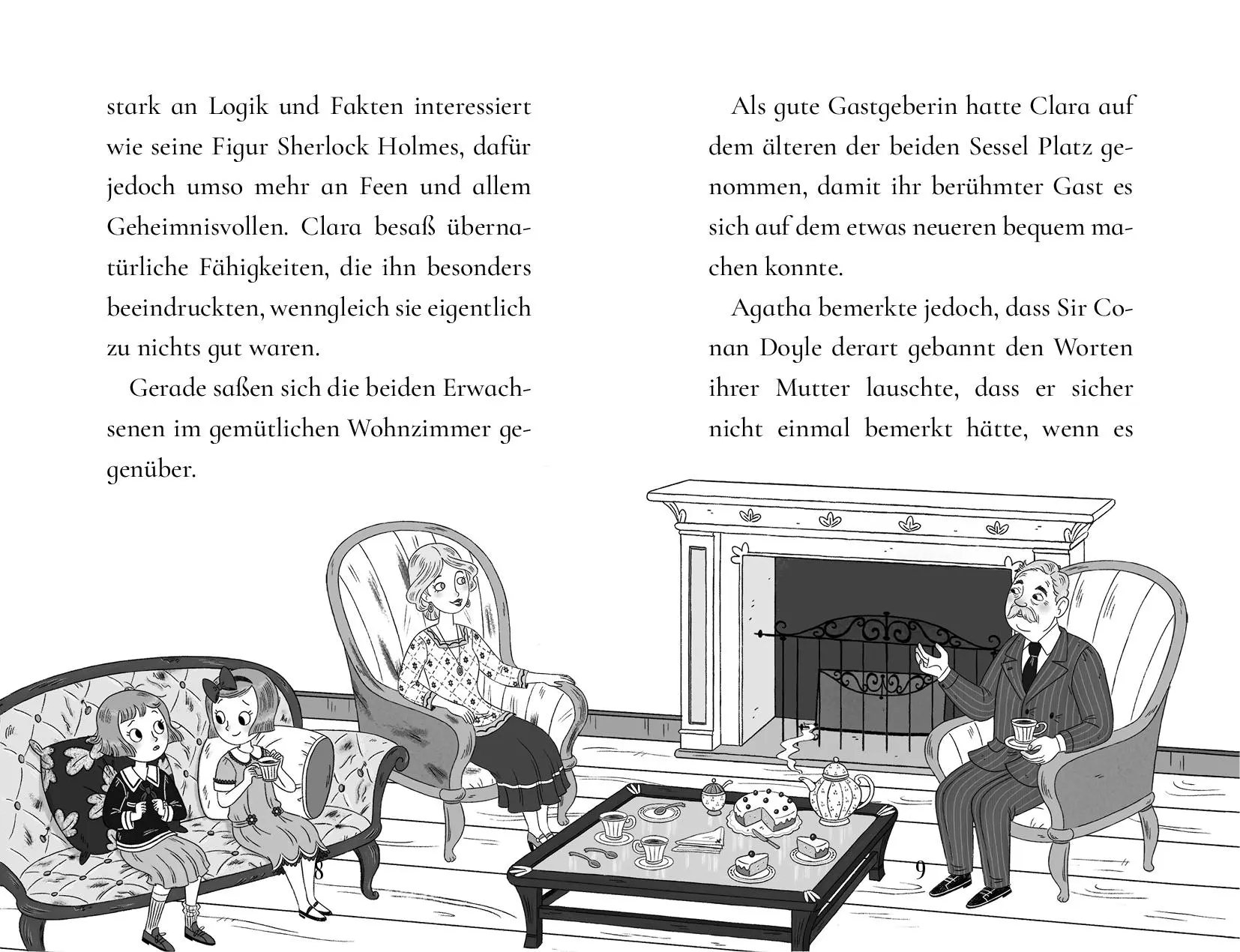 stark an Logik und Fakten interessiert wie seine Figur Sherlock Holmes, dafür jedoch umso mehr an Feen und allem Geheimnisvollen. Clara besaß übernatürliche Fähigkeiten, die ihn besonders beeindruckten, wenngleich sie eigentlich zu nichts gut waren.

Gerade saßen sich die beiden Erwachsenen im gemütlichen Wohnzimmer gegenüber.

8

Als gute Gastgeberin hatte Clara auf dem älteren der beiden Sessel Platz genommen, damit ihr berühmter Gast es sich auf dem etwas neueren bequem machen konnte.

Agatha bemerkte jedoch, dass Sir Conan Doyle derart gebannt den Worten ihrer Mutter lauschte, dass er sicher nicht einmal bemerkt hätte, wenn es

9